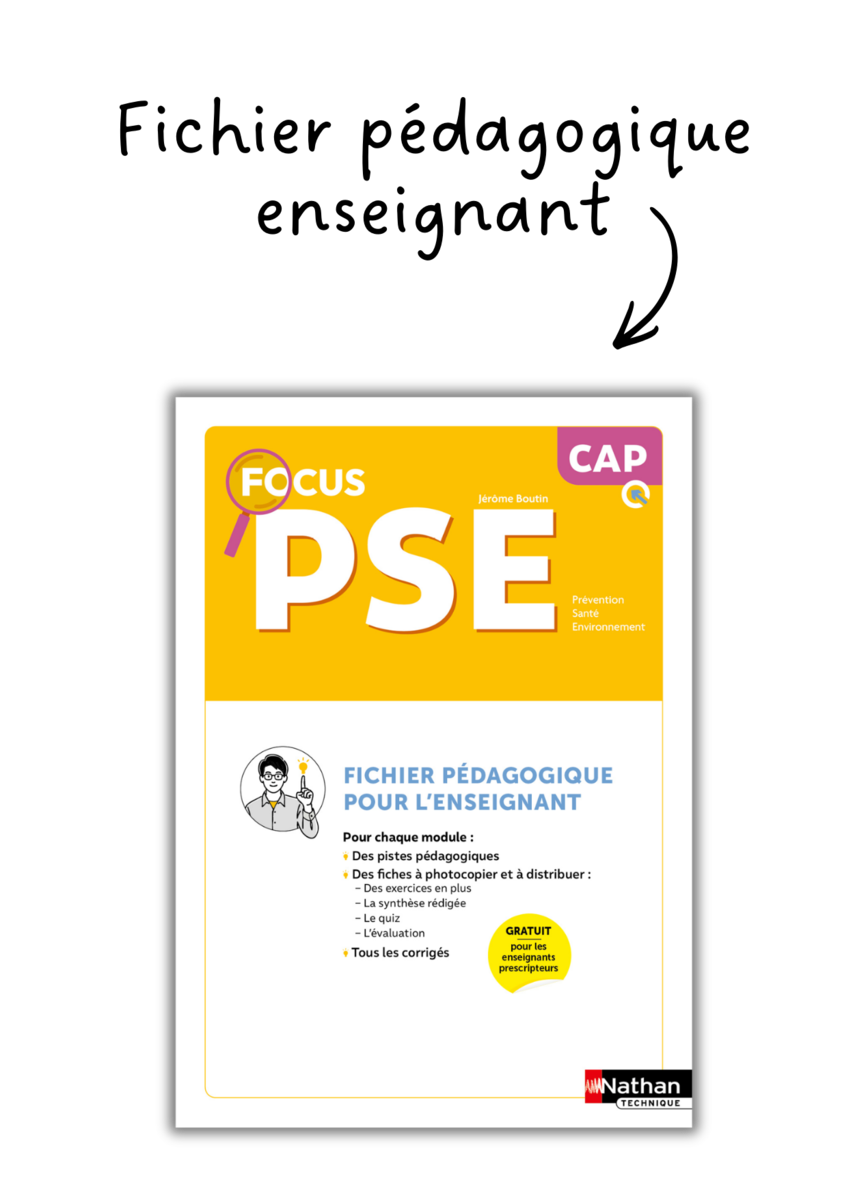 Fichier pédagogique enseignant

FOCUS

CAP

Jérôme Boutin

PSE

Prévention
Santé
Environnement

FICHIER PÉDAGOGIQUE POUR L'ENSEIGNANT

Pour chaque module :

• Des pistes pédagogiques
• Des fiches à photocopier et à distribuer :
- Des exercices en plus
- La synthèse rédigée
- Le quiz
- L'évaluation
• Tous les corrigés

GRATUIT
pour les enseignants prescripteurs

Nathan
TECHNIQUE